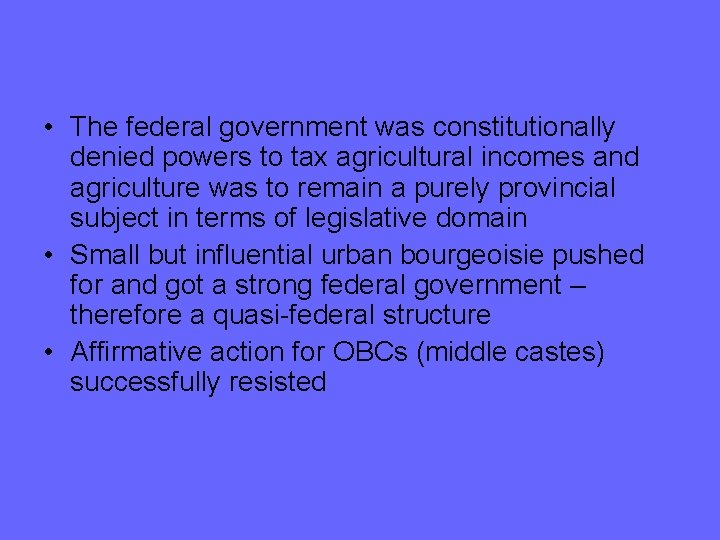 • The federal government was constitutionally denied powers to tax agricultural incomes and agriculture was to remain a purely provincial subject in terms of legislative domain

• Small but influential urban bourgeoisie pushed for and got a strong federal government – therefore a quasi-federal structure

• Affirmative action for OBCs (middle castes) successfully resisted